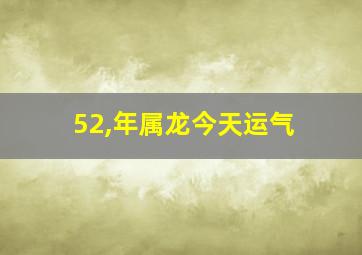 52,年属龙今天运气